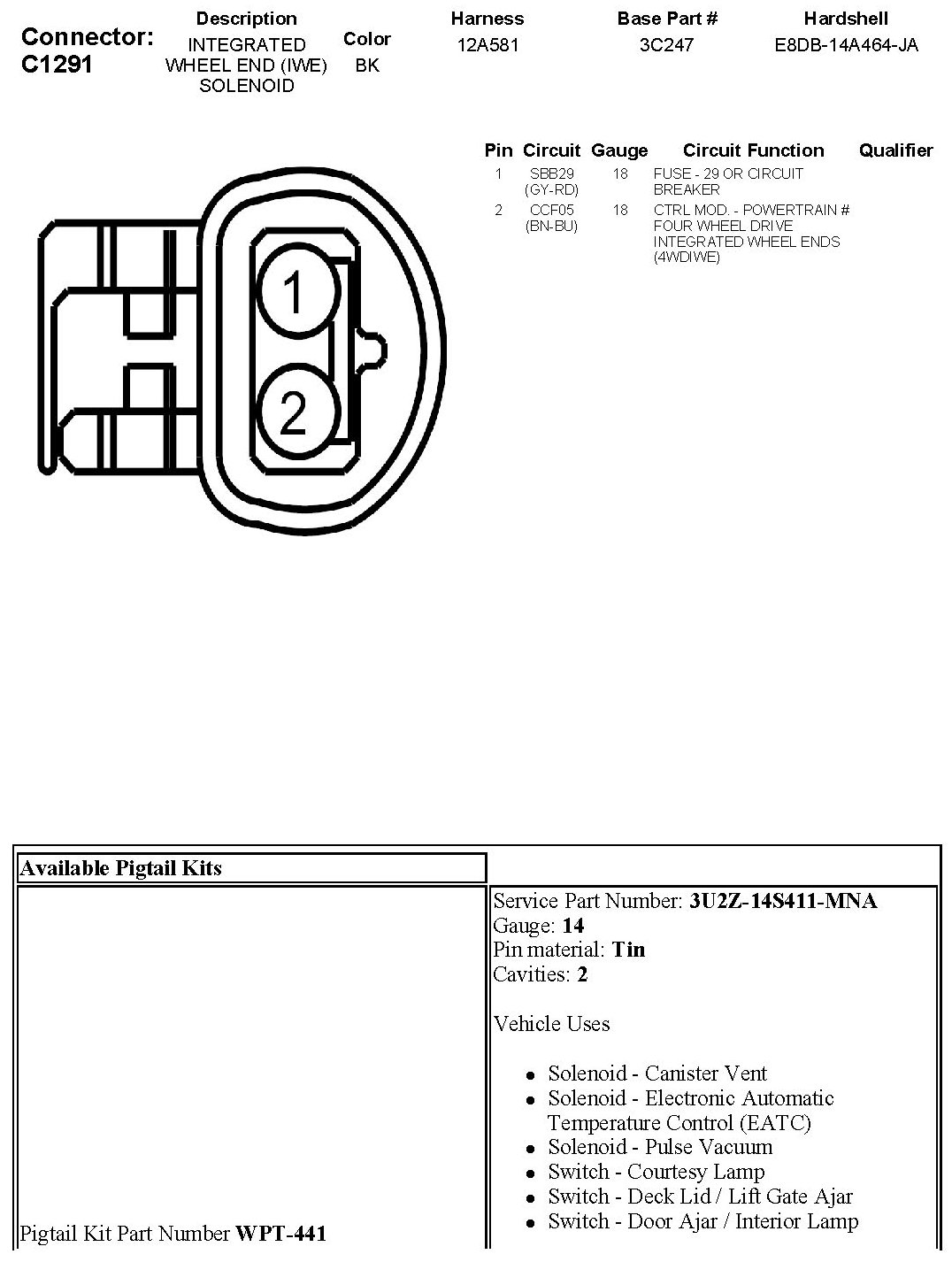 Connector: C1291

| Description | Color | Harness | Base Part # | Hardshell |
|---|---|---|---|---|
| INTEGRATED WHEEL END (IWE) SOLENOID | BK | 12A581 | 3C247 | E8DB-14A464-JA |

| Pin | Circuit | Gauge | Circuit Function | Qualifier |
|---|---|---|---|---|
| 1 | SBB29 (GY-RD) | 18 | FUSE - 29 OR CIRCUIT BREAKER | |
| 2 | CCF05 (BN-BU) | 18 | CTRL MOD. - POWERTRAIN # FOUR WHEEL DRIVE INTEGRATED WHEEL ENDS (4WDIWE) | |

1
2

Available Pigtail Kits

Pigtail Kit Part Number WPT-441

Service Part Number: 3U2Z-14S411-MNA
Gauge: 14
Pin material: Tin
Cavities: 2

Vehicle Uses

- Solenoid - Canister Vent
- Solenoid - Electronic Automatic Temperature Control (EATC)
- Solenoid - Pulse Vacuum
- Switch - Courtesy Lamp
- Switch - Deck Lid / Lift Gate Ajar
- Switch - Door Ajar / Interior Lamp